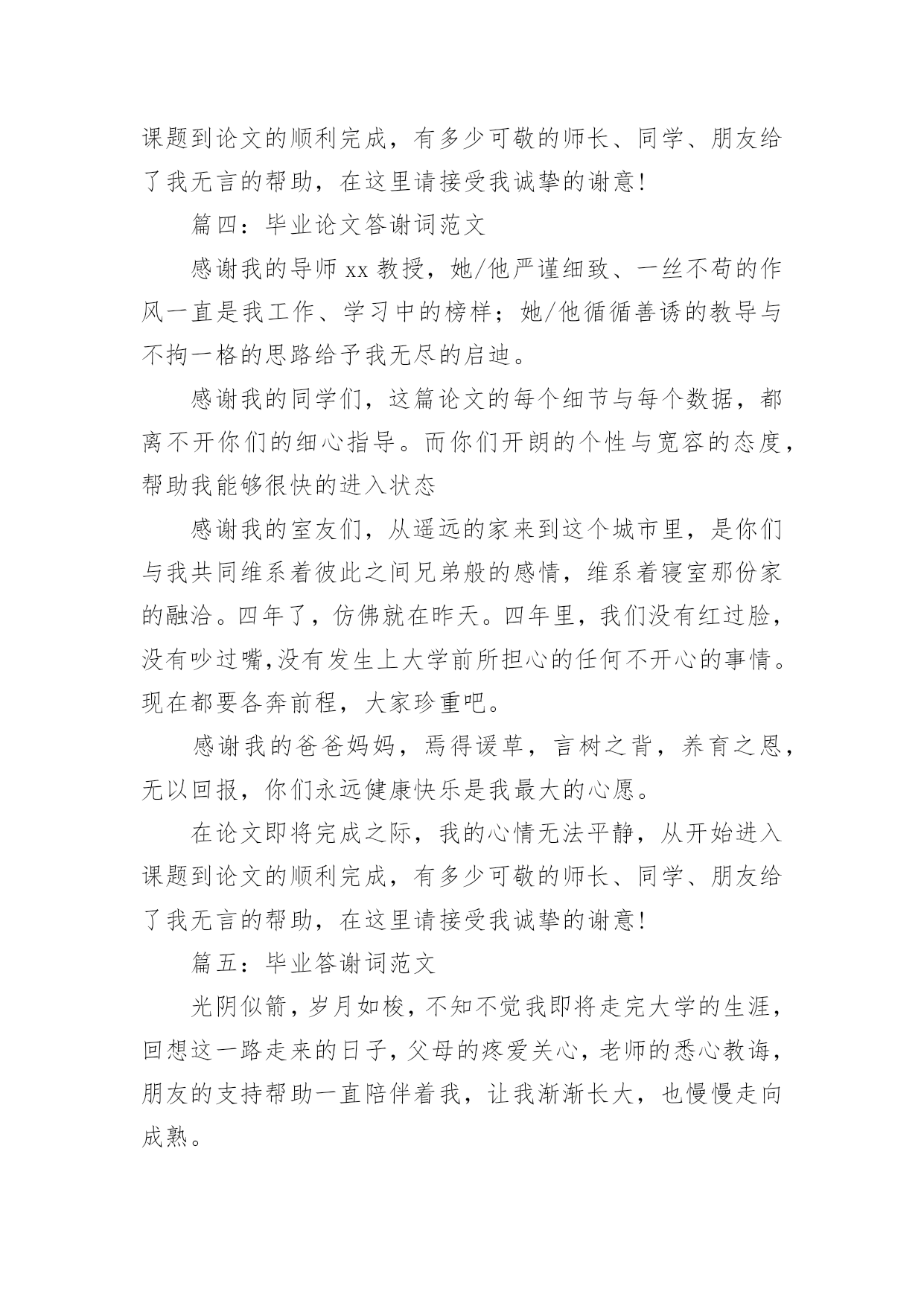 课题到论文的顺利完成，有多少可敬的师长、同学、朋友给了我无言的帮助，在这里请接受我诚挚的谢意！

篇四：毕业论文答谢词范文

感谢我的导师 xx 教授，她/他严谨细致、一丝不苟的作风一直是我工作、学习中的榜样；她/他循循善诱的教导与不拘一格的思路给予我无尽的启迪。

感谢我的同学们，这篇论文的每个细节与每个数据，都离不开你们的细心指导。而你们开朗的个性与宽容的态度，帮助我能够很快的进入状态

感谢我的室友们，从遥远的家来到这个城市里，是你们与我共同维系着彼此之间兄弟般的感情，维系着寝室那份家的融洽。四年了，仿佛就在昨天。四年里，我们没有红过脸，没有吵过嘴,没有发生上大学前所担心的任何不开心的事情。现在都要各奔前程，大家珍重吧。

感谢我的爸爸妈妈，焉得谖草，言树之背，养育之恩，无以回报，你们永远健康快乐是我最大的心愿。

在论文即将完成之际，我的心情无法平静，从开始进入课题到论文的顺利完成，有多少可敬的师长、同学、朋友给了我无言的帮助，在这里请接受我诚挚的谢意！

篇五：毕业答谢词范文

光阴似箭，岁月如梭，不知不觉我即将走完大学的生涯，回想这一路走来的日子，父母的疼爱关心，老师的悉心教诲，朋友的支持帮助一直陪伴着我，让我渐渐长大，也慢慢走向成熟。